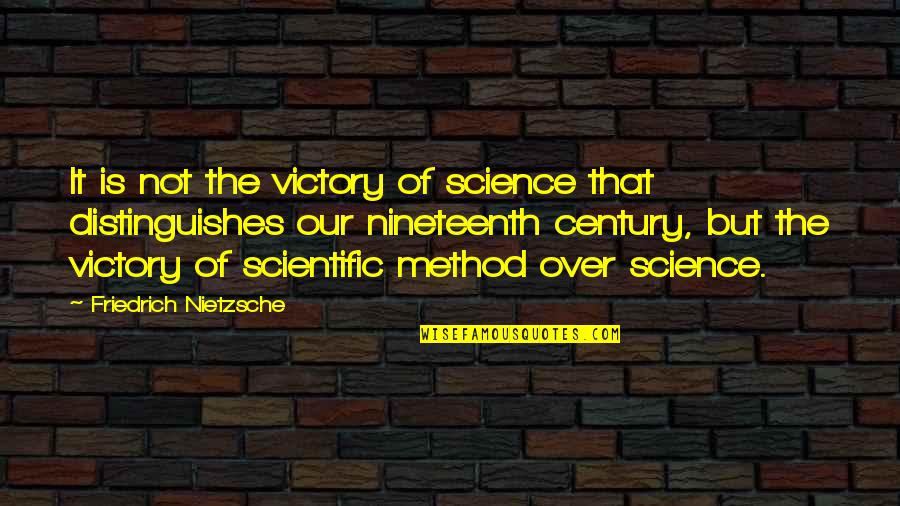 It is not the victory of science that distinguishes our nineteenth century, but the victory of scientific method over science.

~ Friedrich Nietzsche

WISEFAMOUSQUOTES.COM